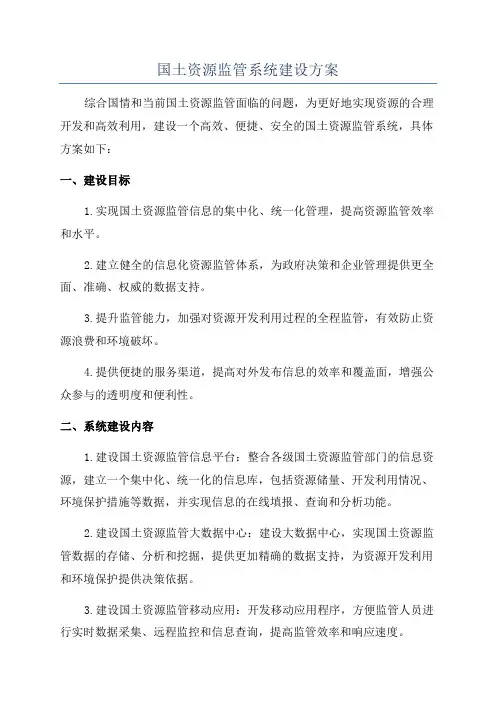 国土资源监管系统建设方案

综合国情和当前国土资源监管面临的问题，为更好地实现资源的合理开发和高效利用，建设一个高效、便捷、安全的国土资源监管系统，具体方案如下：

一、建设目标

1.实现国土资源监管信息的集中化、统一化管理，提高资源监管效率和水平。

2.建立健全的信息化资源监管体系，为政府决策和企业管理提供更全面、准确、权威的数据支持。

3.提升监管能力，加强对资源开发利用过程的全程监管，有效防止资源浪费和环境破坏。

4.提供便捷的服务渠道，提高对外发布信息的效率和覆盖面，增强公众参与的透明度和便利性。

二、系统建设内容

1.建设国土资源监管信息平台：整合各级国土资源监管部门的信息资源，建立一个集中化、统一化的信息库，包括资源储量、开发利用情况、环境保护措施等数据，并实现信息的在线填报、查询和分析功能。

2.建设国土资源监管大数据中心：建设大数据中心，实现国土资源监管数据的存储、分析和挖掘，提供更加精确的数据支持，为资源开发利用和环境保护提供决策依据。

3.建设国土资源监管移动应用：开发移动应用程序，方便监管人员进行实时数据采集、远程监控和信息查询，提高监管效率和响应速度。